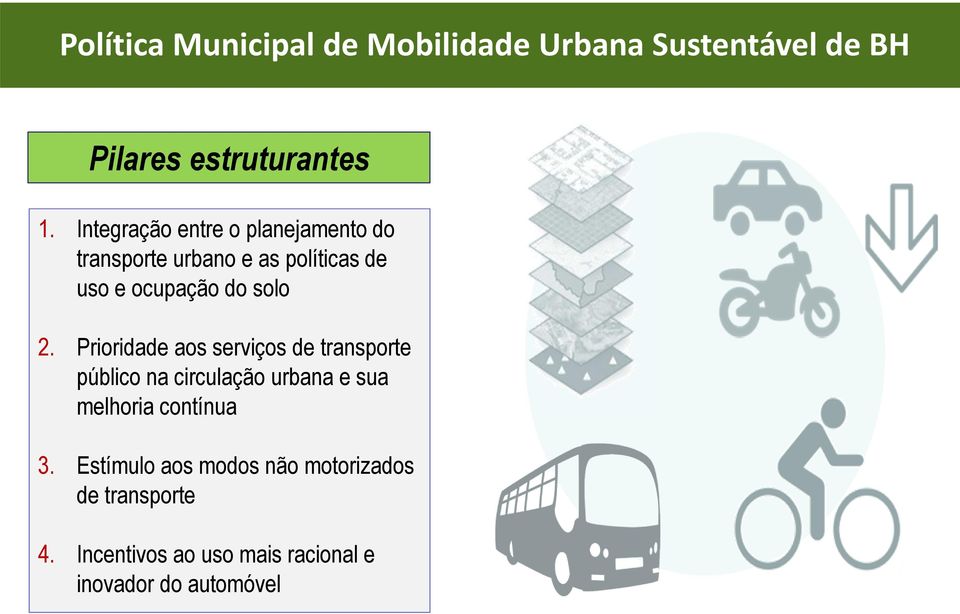 Política Municipal de Mobilidade Urbana Sustentável de BH

Pilares estruturantes

1. Integração entre o planejamento do transporte urbano e as políticas de uso e ocupação do solo

2. Prioridade aos serviços de transporte público na circulação urbana e sua melhoria contínua

3. Estímulo aos modos não motorizados de transporte

4. Incentivos ao uso mais racional e inovador do automóvel